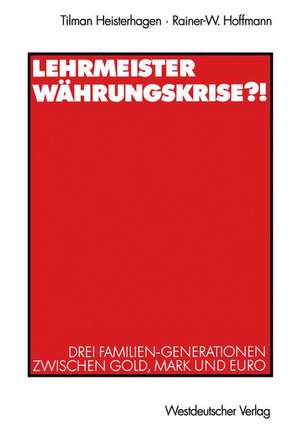 Tilman Heisterhagen · Rainer-W. Hoffmann

LEHRMEISTER WÄHRUNGSKRISE?!

DREI FAMILIEN-GENERATIONEN ZWISCHEN GOLD, MARK UND EURO

Westdeutscher Verlag